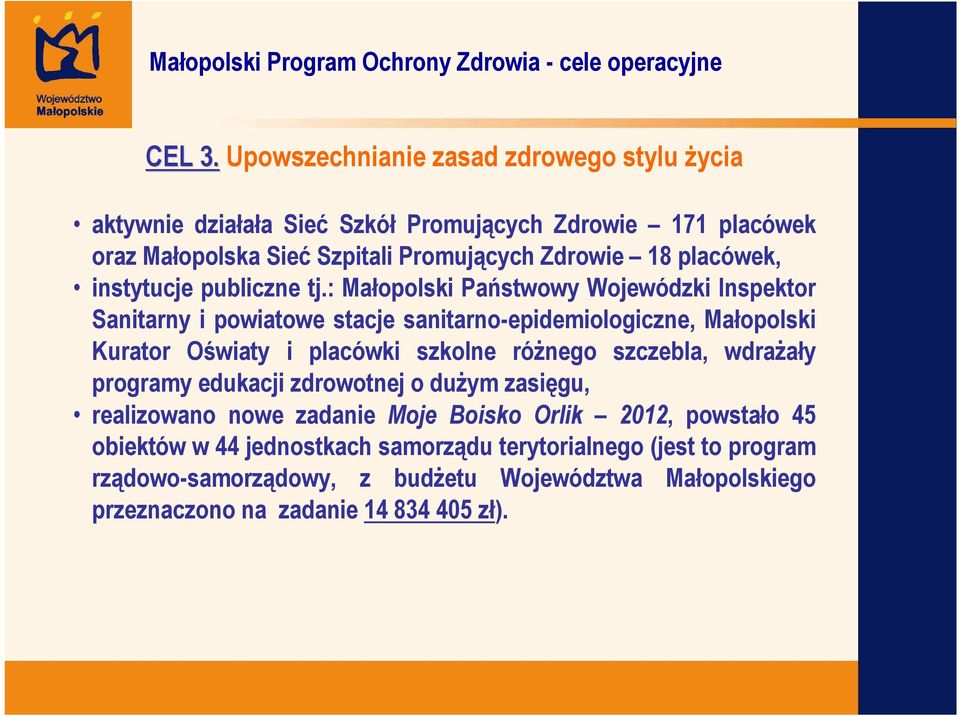 Województwo Małopolskie

Małopolski Program Ochrony Zdrowia - cele operacyjne

CEL 3. Upowszechnianie zasad zdrowego stylu życia

• aktywnie działała Sieć Szkół Promujących Zdrowie – 171 placówek oraz Małopolska Sieć Szpitali Promujących Zdrowie – 18 placówek,
• instytucje publiczne tj.: Małopolski Państwowy Wojewódzki Inspektor Sanitarny i powiatowe stacje sanitarno-epidemiologiczne, Małopolski Kurator Oświaty i placówki szkolne różnego szczebla, wdrażały programy edukacji zdrowotnej o dużym zasięgu,
• realizowano nowe zadanie Moje Boisko Orlik – 2012, powstało 45 obiektów w 44 jednostkach samorządu terytorialnego (jest to program rządowo-samorządowy, z budżetu Województwa Małopolskiego przeznaczono na zadanie 14 834 405 zł).